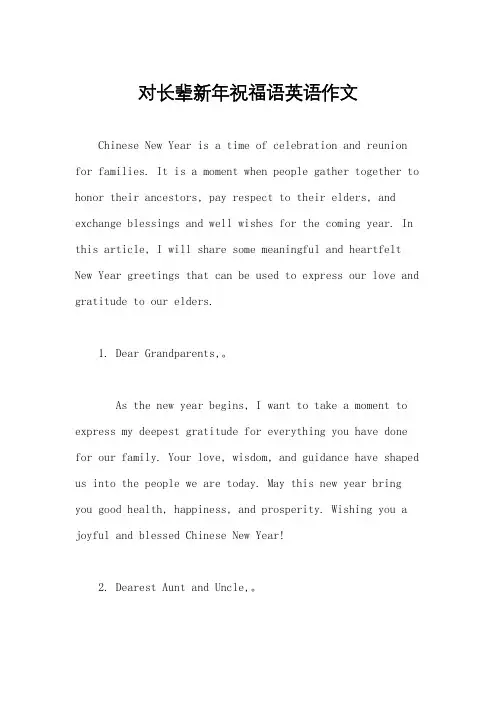 对长辈新年祝福语英语作文

Chinese New Year is a time of celebration and reunion for families. It is a moment when people gather together to honor their ancestors, pay respect to their elders, and exchange blessings and well wishes for the coming year. In this article, I will share some meaningful and heartfelt New Year greetings that can be used to express our love and gratitude to our elders.

1. Dear Grandparents,。

As the new year begins, I want to take a moment to express my deepest gratitude for everything you have done for our family. Your love, wisdom, and guidance have shaped us into the people we are today. May this new year bring you good health, happiness, and prosperity. Wishing you a joyful and blessed Chinese New Year!

2. Dearest Aunt and Uncle,。